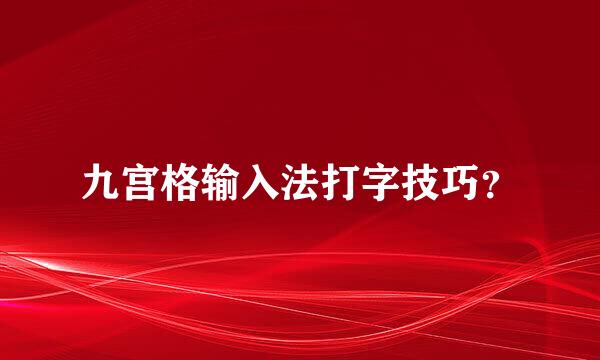 九宫格输入法打字技巧?